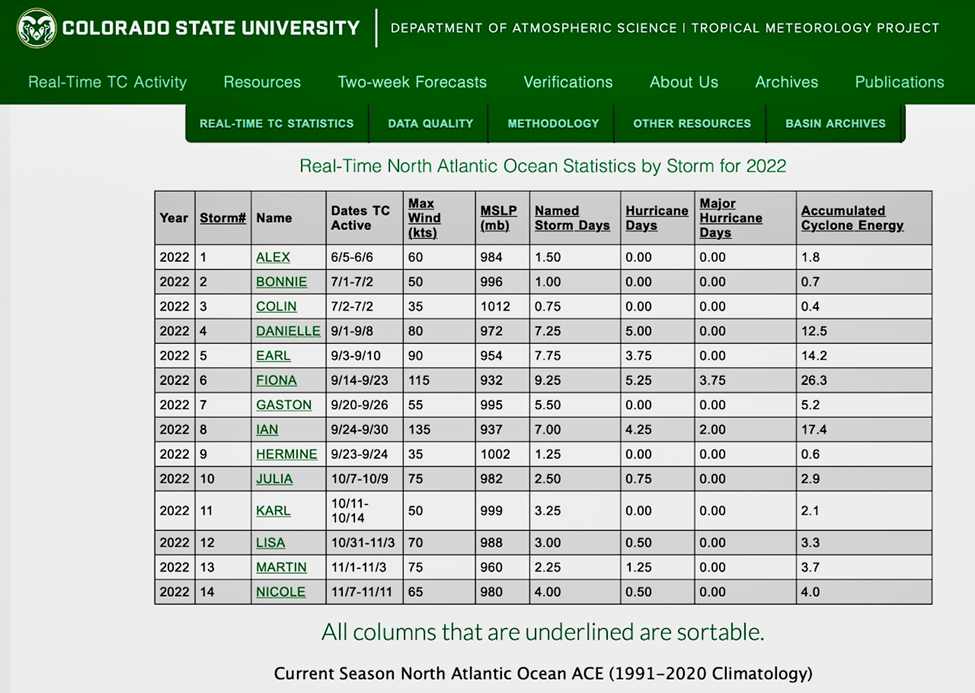 COLORADO STATE UNIVERSITY | DEPARTMENT OF ATMOSPHERIC SCIENCE | TROPICAL METEOROLOGY PROJECT

Real-Time TC Activity Resources Two-week Forecasts Verifications About Us Archives Publications

REAL-TIME TC STATISTICS DATA QUALITY METHODOLOGY OTHER RESOURCES BASIN ARCHIVES

Real-Time North Atlantic Ocean Statistics by Storm for 2022

| Year | Storm# | Name | Dates TC Active | Max Wind (kts) | MSLP (mb) | Named Storm Days | Hurricane Days | Major Hurricane Days | Accumulated Cyclone Energy |
|---|---|---|---|---|---|---|---|---|---|
| 2022 | 1 | ALEX | 6/5-6/6 | 60 | 984 | 1.50 | 0.00 | 0.00 | 1.8 |
| 2022 | 2 | BONNIE | 7/1-7/2 | 50 | 996 | 1.00 | 0.00 | 0.00 | 0.7 |
| 2022 | 3 | COLIN | 7/2-7/2 | 35 | 1012 | 0.75 | 0.00 | 0.00 | 0.4 |
| 2022 | 4 | DANIELLE | 9/1-9/8 | 80 | 972 | 7.25 | 5.00 | 0.00 | 12.5 |
| 2022 | 5 | EARL | 9/3-9/10 | 90 | 954 | 7.75 | 3.75 | 0.00 | 14.2 |
| 2022 | 6 | FIONA | 9/14-9/23 | 115 | 932 | 9.25 | 5.25 | 3.75 | 26.3 |
| 2022 | 7 | GASTON | 9/20-9/26 | 55 | 995 | 5.50 | 0.00 | 0.00 | 5.2 |
| 2022 | 8 | IAN | 9/24-9/30 | 135 | 937 | 7.00 | 4.25 | 2.00 | 17.4 |
| 2022 | 9 | HERMINE | 9/23-9/24 | 35 | 1002 | 1.25 | 0.00 | 0.00 | 0.6 |
| 2022 | 10 | JULIA | 10/7-10/9 | 75 | 982 | 2.50 | 0.75 | 0.00 | 2.9 |
| 2022 | 11 | KARL | 10/11-10/14 | 50 | 999 | 3.25 | 0.00 | 0.00 | 2.1 |
| 2022 | 12 | LISA | 10/31-11/3 | 70 | 988 | 3.00 | 0.50 | 0.00 | 3.3 |
| 2022 | 13 | MARTIN | 11/1-11/3 | 75 | 960 | 2.25 | 1.25 | 0.00 | 3.7 |
| 2022 | 14 | NICOLE | 11/7-11/11 | 65 | 980 | 4.00 | 0.50 | 0.00 | 4.0 |

All columns that are underlined are sortable.

Current Season North Atlantic Ocean ACE (1991–2020 Climatology)